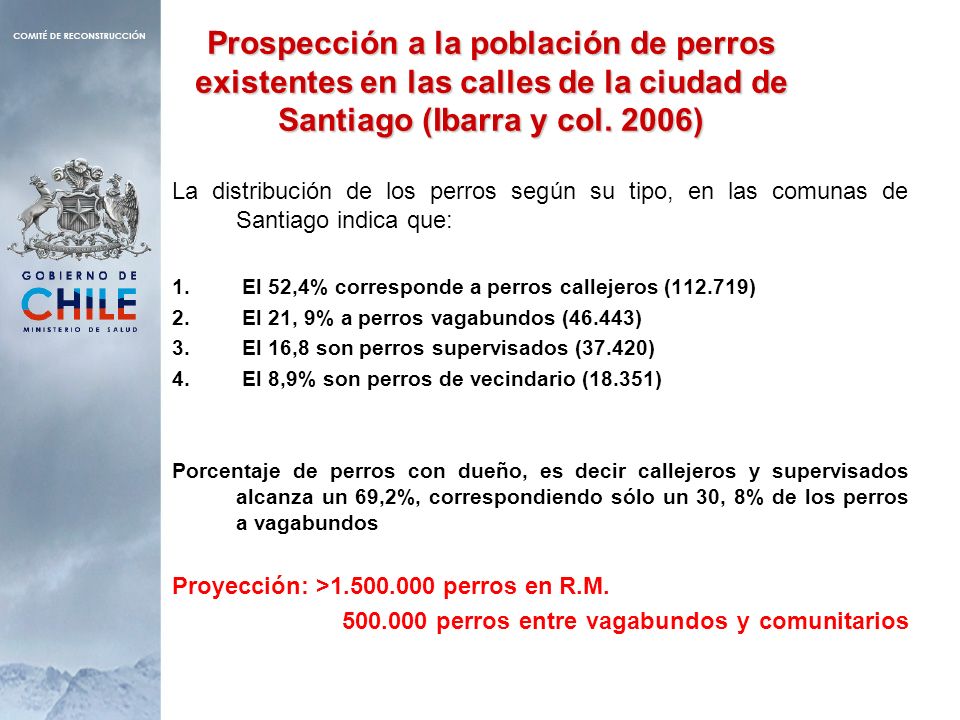 COMITÉ DE RECONSTRUCCIÓN

GOBIERNO DE CHILE
MINISTERIO DE SALUD

Prospección a la población de perros existentes en las calles de la ciudad de Santiago (Ibarra y col. 2006)

La distribución de los perros según su tipo, en las comunas de Santiago indica que:

1. El 52,4% corresponde a perros callejeros (112.719)
2. El 21, 9% a perros vagabundos (46.443)
3. El 16,8 son perros supervisados (37.420)
4. El 8,9% son perros de vecindario (18.351)

Porcentaje de perros con dueño, es decir callejeros y supervisados alcanza un 69,2%, correspondiendo sólo un 30, 8% de los perros a vagabundos

Proyección: >1.500.000 perros en R.M.
500.000 perros entre vagabundos y comunitarios